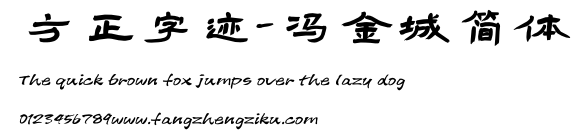 方正字迹-冯金城简体

The quick brown fox jumps over the lazy dog

0123456789www.fangzhengziku.com